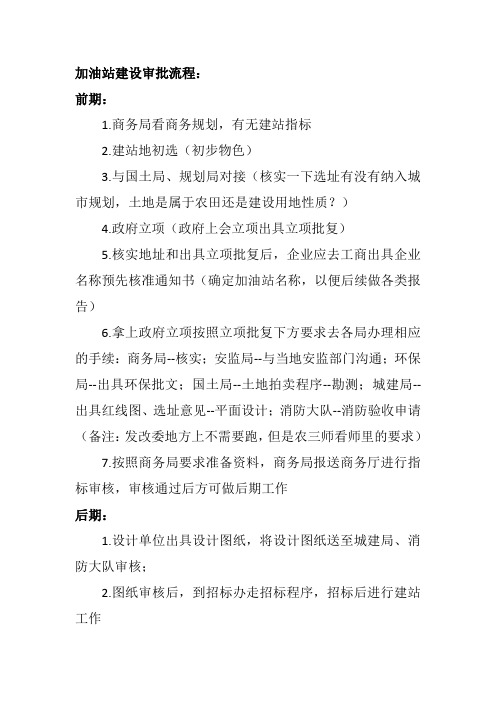 加油站建设审批流程：

前期：

1.商务局看商务规划，有无建站指标

2.建站地初选（初步物色）

3.与国土局、规划局对接（核实一下选址有没有纳入城市规划，土地是属于农田还是建设用地性质？）

4.政府立项（政府上会立项出具立项批复）

5.核实地址和出具立项批复后，企业应去工商出具企业名称预先核准通知书（确定加油站名称，以便后续做各类报告）

6.拿上政府立项按照立项批复下方要求去各局办理相应的手续：商务局--核实；安监局--与当地安监部门沟通；环保局--出具环保批文；国土局--土地拍卖程序--勘测；城建局--出具红线图、选址意见--平面设计；消防大队--消防验收申请（备注：发改委地方上不需要跑，但是农三师看师里的要求）

7.按照商务局要求准备资料，商务局报送商务厅进行指标审核，审核通过后方可做后期工作

后期：

1.设计单位出具设计图纸，将设计图纸送至城建局、消防大队审核；

2.图纸审核后，到招标办走招标程序，招标后进行建站工作